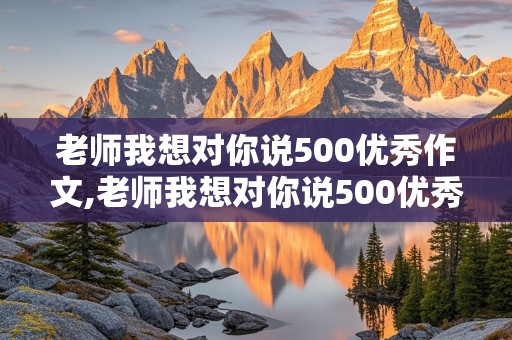 老师我想对你说500优秀作文,老师我想对你说500优秀